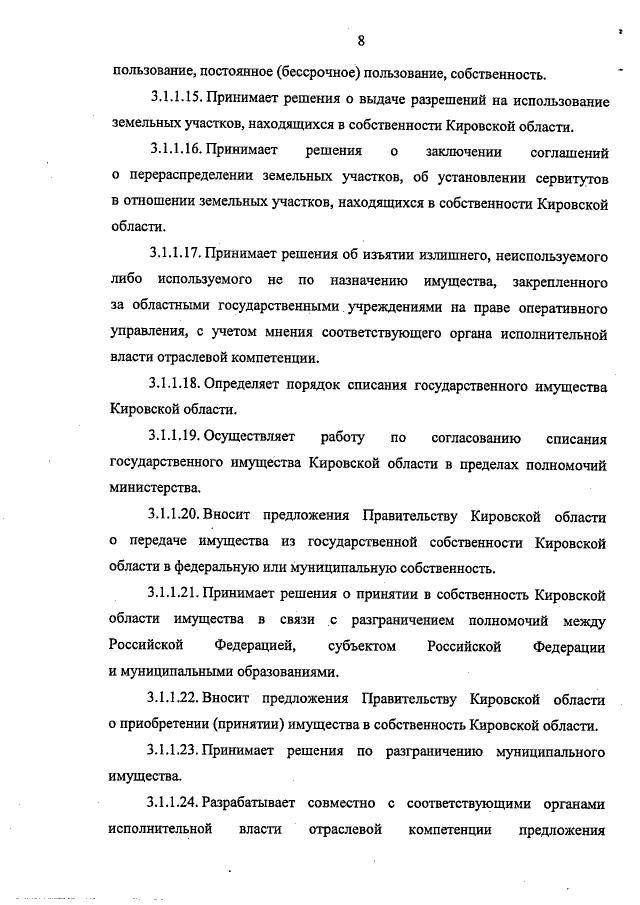 8

пользование, постоянное (бессрочное) пользование, собственность.

3.1.1.15. Принимает решения о выдаче разрешений на использование земельных участков, находящихся в собственности Кировской области.

3.1.1.16. Принимает решения о заключении соглашений о перераспределении земельных участков, об установлении сервитутов в отношении земельных участков, находящихся в собственности Кировской области.

3.1.1.17. Принимает решения об изъятии излишнего, неиспользуемого либо используемого не по назначению имущества, закрепленного за областными государственными учреждениями на праве оперативного управления, с учетом мнения соответствующего органа исполнительной власти отраслевой компетенции.

3.1.1.18. Определяет порядок списания государственного имущества Кировской области.

3.1.1.19. Осуществляет работу по согласованию списания государственного имущества Кировской области в пределах полномочий министерства.

3.1.1.20. Вносит предложения Правительству Кировской области о передаче имущества из государственной собственности Кировской области в федеральную или муниципальную собственность.

3.1.1.21. Принимает решения о принятии в собственность Кировской области имущества в связи с разграничением полномочий между Российской Федерацией, субъектом Российской Федерации и муниципальными образованиями.

3.1.1.22. Вносит предложения Правительству Кировской области о приобретении (принятии) имущества в собственность Кировской области.

3.1.1.23. Принимает решения по разграничению муниципального имущества.

3.1.1.24. Разрабатывает совместно с соответствующими органами исполнительной власти отраслевой компетенции предложения